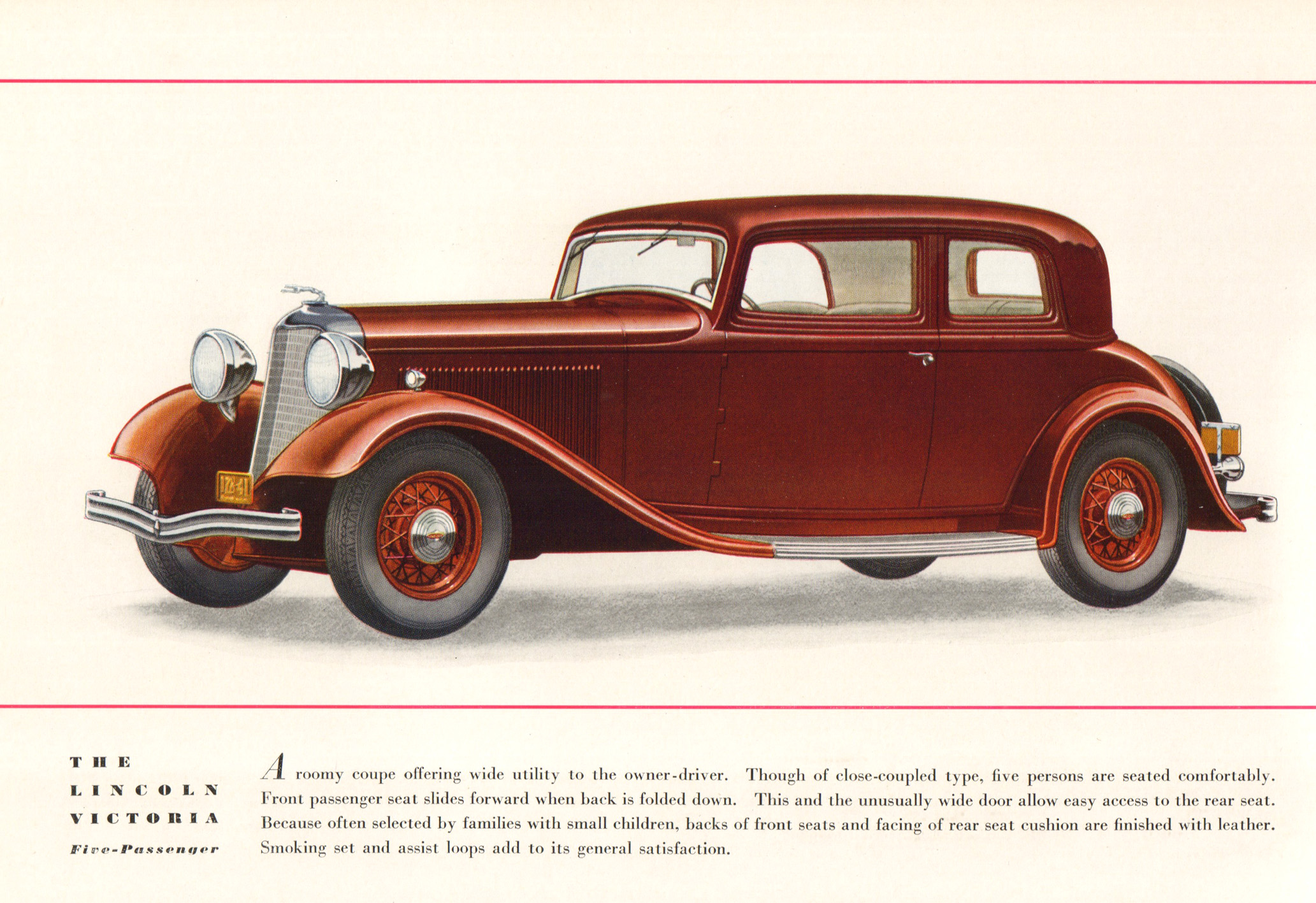 THE LINCOLN VICTORIA
Five-Passenger

A roomy coupe offering wide utility to the owner-driver. Though of close-coupled type, five persons are seated comfortably. Front passenger seat slides forward when back is folded down. This and the unusually wide door allow easy access to the rear seat. Because often selected by families with small children, backs of front seats and facing of rear seat cushion are finished with leather. Smoking set and assist loops add to its general satisfaction.